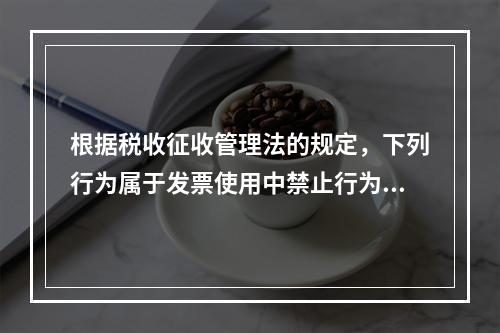 根据税收征收管理法的规定，下列行为属于发票使用中禁止行为...